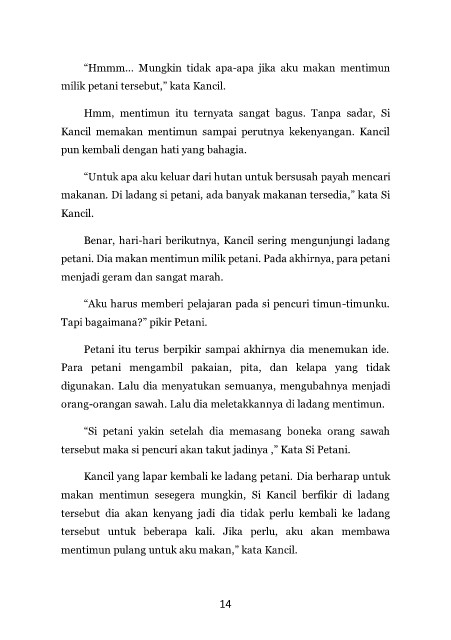 “Hmmm... Mungkin tidak apa-apa jika aku makan mentimun milik petani tersebut,” kata Kancil.

Hmm, mentimun itu ternyata sangat bagus. Tanpa sadar, Si Kancil memakan mentimun sampai perutnya kekenyangan. Kancil pun kembali dengan hati yang bahagia.

“Untuk apa aku keluar dari hutan untuk bersusah payah mencari makanan. Di ladang si petani, ada banyak makanan tersedia,” kata Si Kancil.

Benar, hari-hari berikutnya, Kancil sering mengunjungi ladang petani. Dia makan mentimun milik petani. Pada akhirnya, para petani menjadi geram dan sangat marah.

“Aku harus memberi pelajaran pada si pencuri timun-timunku. Tapi bagaimana?” pikir Petani.

Petani itu terus berpikir sampai akhirnya dia menemukan ide. Para petani mengambil pakaian, pita, dan kelapa yang tidak digunakan. Lalu dia menyatukan semuanya, mengubahnya menjadi orang-orangan sawah. Lalu dia meletakkannya di ladang mentimun.

“Si petani yakin setelah dia memasang boneka orang sawah tersebut maka si pencuri akan takut jadinya ,” Kata Si Petani.

Kancil yang lapar kembali ke ladang petani. Dia berharap untuk makan mentimun sesegera mungkin, Si Kancil berfikir di ladang tersebut dia akan kenyang jadi dia tidak perlu kembali ke ladang tersebut untuk beberapa kali. Jika perlu, aku akan membawa mentimun pulang untuk aku makan,” kata Kancil.

14